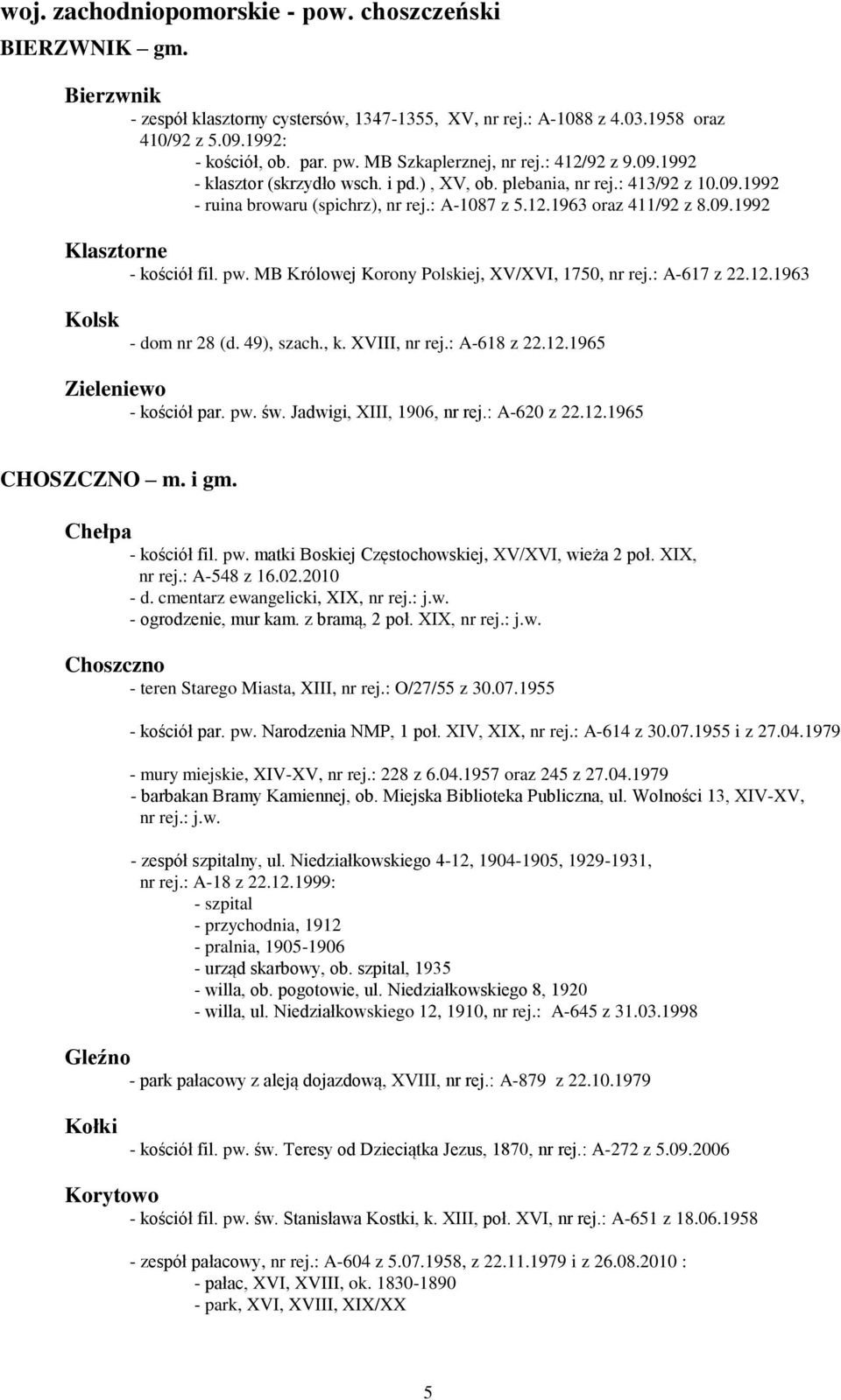 woj. zachodniopomorskie - pow. choszczeński
BIERZWNIK – gm.

Bierzwnik
- zespół klasztorny cystersów, 1347-1355, XV, nr rej.: A-1088 z 4.03.1958 oraz 410/92 z 5.09.1992:
- kościół, ob. par. pw. MB Szkaplerznej, nr rej.: 412/92 z 9.09.1992
- klasztor (skrzydło wsch. i pd.) , XV, ob. plebania, nr rej.: 413/92 z 10.09.1992
- ruina browaru (spichrz), nr rej.: A-1087 z 5.12.1963 oraz 411/92 z 8.09.1992

Klasztorne
- kościół fil. pw. MB Królowej Korony Polskiej, XV/XVI, 1750, nr rej.: A-617 z 22.12.1963

Kolsk
- dom nr 28 (d. 49), szach., k. XVIII, nr rej.: A-618 z 22.12.1965

Zieleniewo
- kościół par. pw. św. Jadwigi, XIII, 1906, nr rej.: A-620 z 22.12.1965

CHOSZCZNO – m. i gm.

Chełpa
- kościół fil. pw. matki Boskiej Częstochowskiej, XV/XVI, wieża 2 poł. XIX, nr rej.: A-548 z 16.02.2010
- d. cmentarz ewangelicki, XIX, nr rej.: j.w.
- ogrodzenie, mur kam. z bramą, 2 poł. XIX, nr rej.: j.w.

Choszczno
- teren Starego Miasta, XIII, nr rej.: O/27/55 z 30.07.1955

- kościół par. pw. Narodzenia NMP, 1 poł. XIV, XIX, nr rej.: A-614 z 30.07.1955 i z 27.04.1979

- mury miejskie, XIV-XV, nr rej.: 228 z 6.04.1957 oraz 245 z 27.04.1979
- barbakan Bramy Kamiennej, ob. Miejska Biblioteka Publiczna, ul. Wolności 13, XIV-XV, nr rej.: j.w.

- zespół szpitalny, ul. Niedziałkowskiego 4-12, 1904-1905, 1929-1931, nr rej.: A-18 z 22.12.1999:
- szpital
- przychodnia, 1912
- pralnia, 1905-1906
- urząd skarbowy, ob. szpital, 1935
- willa, ob. pogotowie, ul. Niedziałkowskiego 8, 1920
- willa, ul. Niedziałkowskiego 12, 1910, nr rej.: A-645 z 31.03.1998

Gleźno
- park pałacowy z aleją dojazdową, XVIII, nr rej.: A-879 z 22.10.1979

Kołki
- kościół fil. pw. św. Teresy od Dzieciątka Jezus, 1870, nr rej.: A-272 z 5.09.2006

Korytowo
- kościół fil. pw. św. Stanisława Kostki, k. XIII, poł. XVI, nr rej.: A-651 z 18.06.1958

- zespół pałacowy, nr rej.: A-604 z 5.07.1958, z 22.11.1979 i z 26.08.2010 :
- pałac, XVI, XVIII, ok. 1830-1890
- park, XVI, XVIII, XIX/XX

5